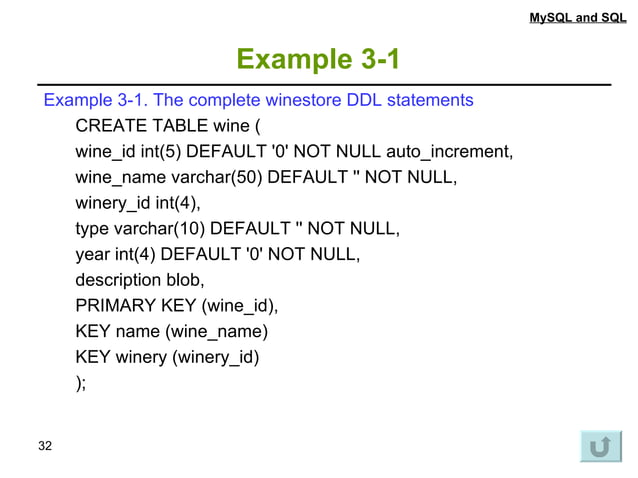 MySQL and SQL

Example 3-1

Example 3-1. The complete winestore DDL statements

CREATE TABLE wine (
wine_id int(5) DEFAULT '0' NOT NULL auto_increment,
wine_name varchar(50) DEFAULT '' NOT NULL,
winery_id int(4),
type varchar(10) DEFAULT '' NOT NULL,
year int(4) DEFAULT '0' NOT NULL,
description blob,
PRIMARY KEY (wine_id),
KEY name (wine_name)
KEY winery (winery_id)
);

32